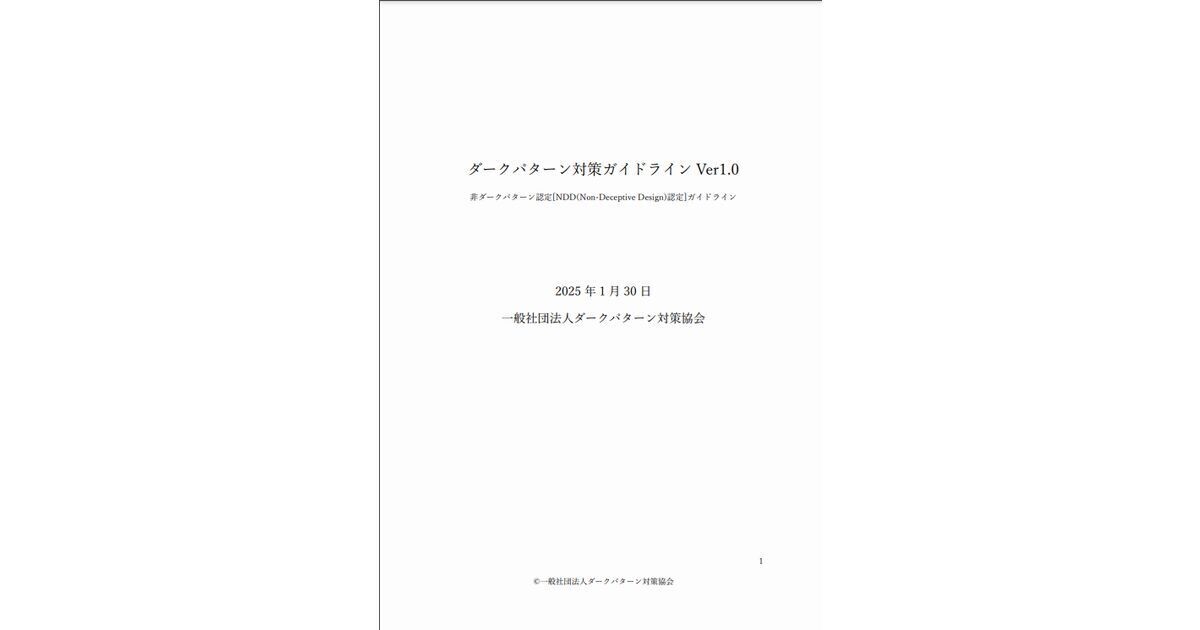 ダークパターン対策ガイドライン Ver1.0

非ダークパターン認定[NDD(Non-Deceptive Design)認定]ガイドライン

2025 年 1 月 30 日

一般社団法人ダークパターン対策協会

1

©一般社団法人ダークパターン対策協会